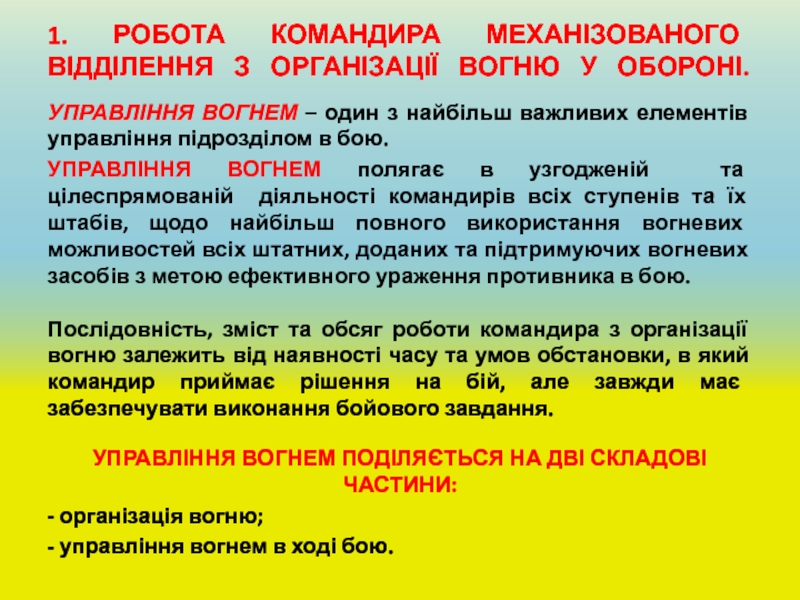 1. РОБОТА КОМАНДИРА МЕХАНІЗОВАНОГО ВІДДІЛЕННЯ З ОРГАНІЗАЦІЇ ВОГНЮ У ОБОРОНІ.

УПРАВЛІННЯ ВОГНЕМ – один з найбільш важливих елементів управління підрозділом в бою.

УПРАВЛІННЯ ВОГНЕМ полягає в узгодженій та цілеспрямованій діяльності командирів всіх ступенів та їх штабів, щодо найбільш повного використання вогневих можливостей всіх штатних, доданих та підтримуючих вогневих засобів з метою ефективного ураження противника в бою.

Послідовність, зміст та обсяг роботи командира з організації вогню залежить від наявності часу та умов обстановки, в який командир приймає рішення на бій, але завжди має забезпечувати виконання бойового завдання.

УПРАВЛІННЯ ВОГНЕМ ПОДІЛЯЄТЬСЯ НА ДВІ СКЛАДОВІ ЧАСТИНИ:

- організація вогню;
- управління вогнем в ході бою.